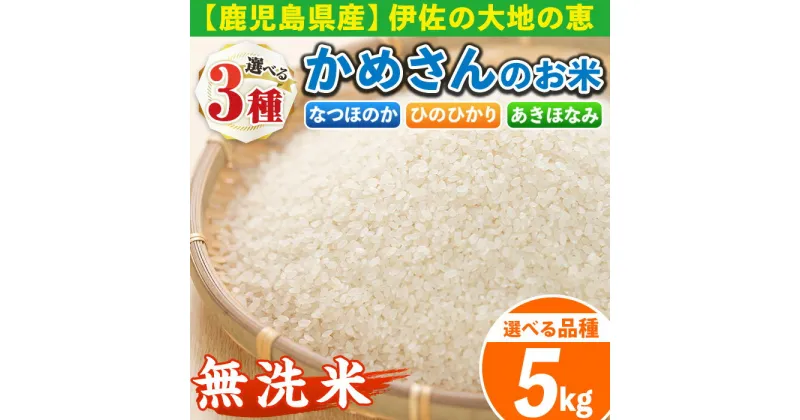 【鹿児島県産】伊佐の大地の恵

選べる 3種

かめさんのお米

なつほのか ひのひかり あきほなみ

選べる品種

5kg

無洗米